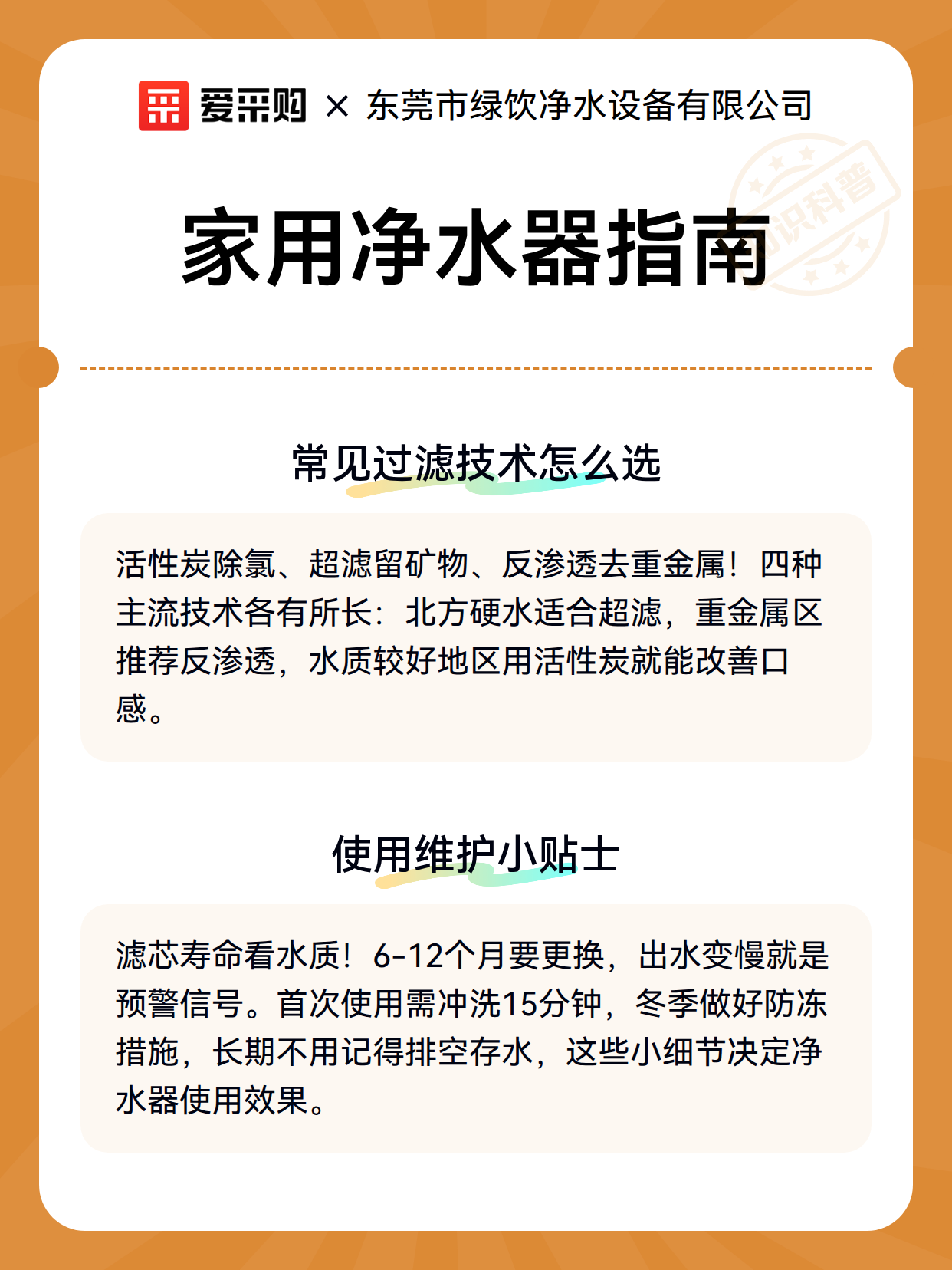 爱采购 × 东莞市绿饮净水设备有限公司

家用净水器指南

常见过滤技术怎么选

活性炭除氯、超滤留矿物、反渗透去重金属！四种主流技术各有所长：北方硬水适合超滤，重金属区推荐反渗透，水质较好地区用活性炭就能改善口感。

使用维护小贴士

滤芯寿命看水质！6-12个月要更换，出水变慢就是预警信号。首次使用需冲洗15分钟，冬季做好防冻措施，长期不用记得排空存水，这些小细节决定净水器使用效果。

知识科普